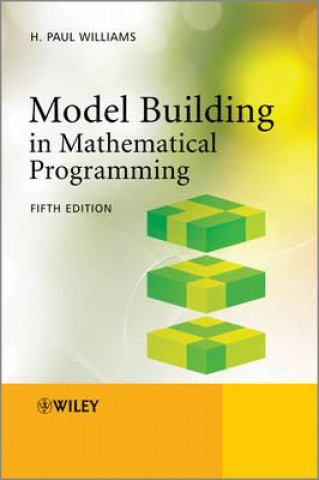 H. PAUL WILLIAMS

Model Building in Mathematical Programming

FIFTH EDITION

WILEY